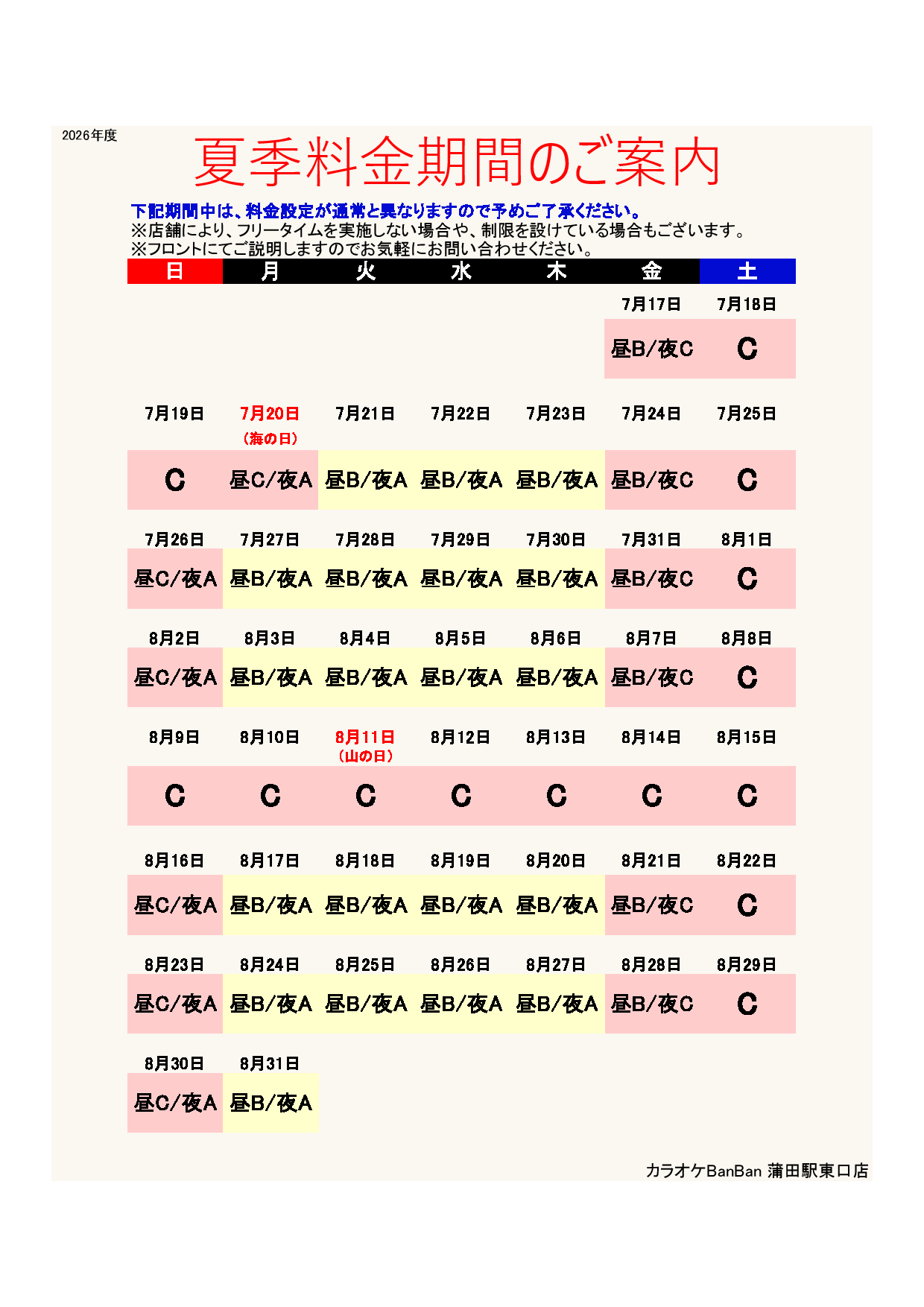 2026年度

夏季料金期間のご案内

下記期間中は、料金設定が通常と異なりますので予めご了承ください。
※店舗により、フリータイムを実施しない場合や、制限を設けている場合もございます。
※フロントにてご説明しますのでお気軽にお問い合わせください。

| 日 | 月 | 火 | 水 | 木 | 金 | 土 |
|---|---|---|---|---|---|---|
| | | | | | 7月17日 | 7月18日 |
| | | | | | 昼B/夜C | C |
| 7月19日 | 7月20日 (海の日) | 7月21日 | 7月22日 | 7月23日 | 7月24日 | 7月25日 |
| C | 昼C/夜A | 昼B/夜A | 昼B/夜A | 昼B/夜A | 昼B/夜C | C |
| 7月26日 | 7月27日 | 7月28日 | 7月29日 | 7月30日 | 7月31日 | 8月1日 |
| 昼C/夜A | 昼B/夜A | 昼B/夜A | 昼B/夜A | 昼B/夜A | 昼B/夜C | C |
| 8月2日 | 8月3日 | 8月4日 | 8月5日 | 8月6日 | 8月7日 | 8月8日 |
| 昼C/夜A | 昼B/夜A | 昼B/夜A | 昼B/夜A | 昼B/夜A | 昼B/夜C | C |
| 8月9日 | 8月10日 | 8月11日 (山の日) | 8月12日 | 8月13日 | 8月14日 | 8月15日 |
| C | C | C | C | C | C | C |
| 8月16日 | 8月17日 | 8月18日 | 8月19日 | 8月20日 | 8月21日 | 8月22日 |
| 昼C/夜A | 昼B/夜A | 昼B/夜A | 昼B/夜A | 昼B/夜A | 昼B/夜C | C |
| 8月23日 | 8月24日 | 8月25日 | 8月26日 | 8月27日 | 8月28日 | 8月29日 |
| 昼C/夜A | 昼B/夜A | 昼B/夜A | 昼B/夜A | 昼B/夜A | 昼B/夜C | C |
| 8月30日 | 8月31日 | | | | | |
| 昼C/夜A | 昼B/夜A | | | | | |

カラオケBanBan 蒲田駅東口店